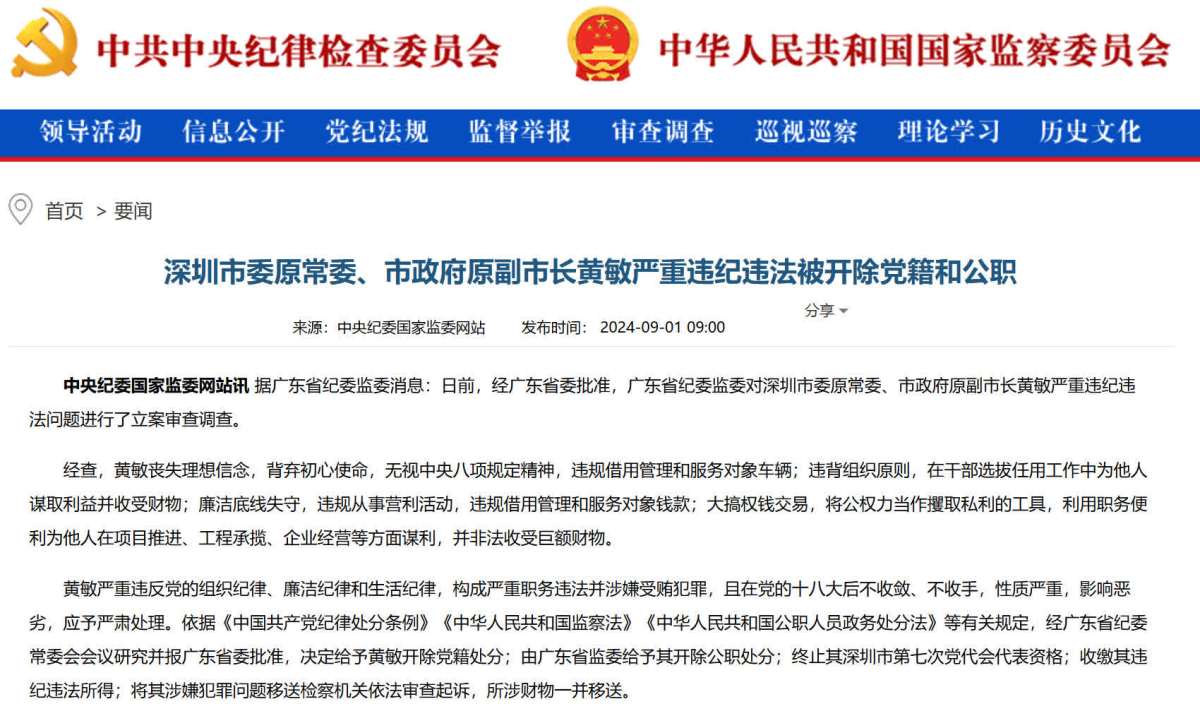 中共中央纪律检查委员会 中华人民共和国国家监察委员会

领导活动 信息公开 党纪法规 监督举报 审查调查 巡视巡察 理论学习 历史文化

首页 > 要闻

深圳市委原常委、市政府原副市长黄敏严重违纪违法被开除党籍和公职

分享

来源：中央纪委国家监委网站 发布时间：2024-09-01 09:00

中央纪委国家监委网站讯 据广东省纪委监委消息：日前，经广东省委批准，广东省纪委监委对深圳市委原常委、市政府原副市长黄敏严重违纪违法问题进行了立案审查调查。

经查，黄敏丧失理想信念，背弃初心使命，无视中央八项规定精神，违规借用管理和服务对象车辆；违背组织原则，在干部选拔任用工作中为他人谋取利益并收受财物；廉洁底线失守，违规从事营利活动，违规借用管理和服务对象钱款；大搞权钱交易，将公权力当作攫取私利的工具，利用职务便利为他人在项目推进、工程承揽、企业经营等方面谋利，并非法收受巨额财物。

黄敏严重违反党的组织纪律、廉洁纪律和生活纪律，构成严重职务违法并涉嫌受贿犯罪，且在党的十八大后不收敛、不收手，性质严重，影响恶劣，应予严肃处理。依据《中国共产党纪律处分条例》《中华人民共和国监察法》《中华人民共和国公职人员政务处分法》等有关规定，经广东省纪委常委会会议研究并报广东省委批准，决定给予黄敏开除党籍处分；由广东省监委给予其开除公职处分；终止其深圳市第七次党代会代表资格；收缴其违纪违法所得；将其涉嫌犯罪问题移送检察机关依法审查起诉，所涉财物一并移送。